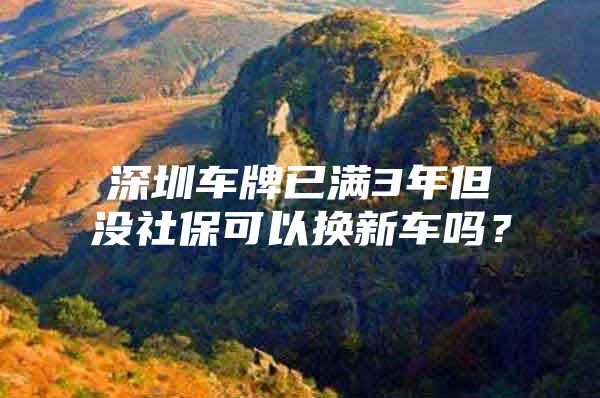 深圳车牌已满3年但没社保可以换新车吗？